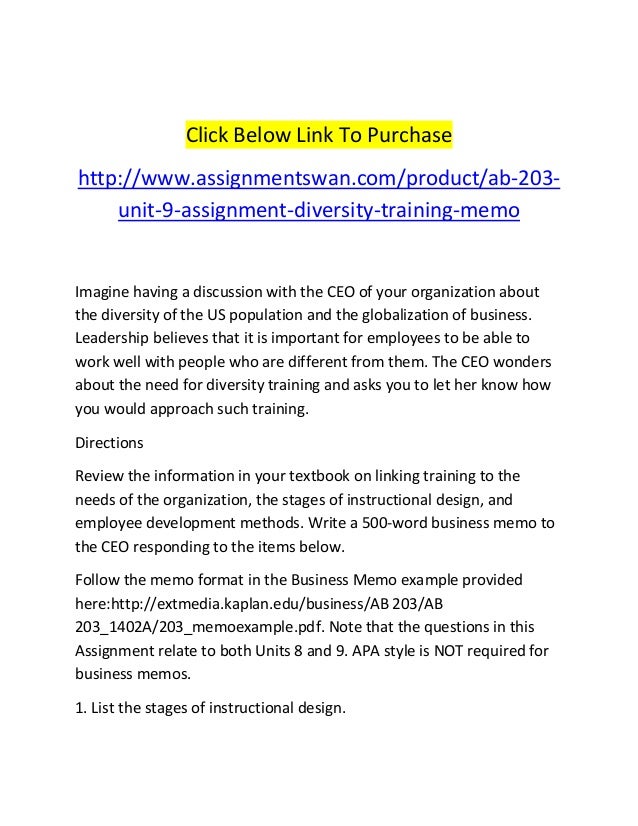 Click Below Link To Purchase

http://www.assignmentswan.com/product/ab-203-unit-9-assignment-diversity-training-memo

Imagine having a discussion with the CEO of your organization about the diversity of the US population and the globalization of business. Leadership believes that it is important for employees to be able to work well with people who are different from them. The CEO wonders about the need for diversity training and asks you to let her know how you would approach such training.

Directions

Review the information in your textbook on linking training to the needs of the organization, the stages of instructional design, and employee development methods. Write a 500-word business memo to the CEO responding to the items below.

Follow the memo format in the Business Memo example provided here:http://extmedia.kaplan.edu/business/AB 203/AB 203_1402A/203_memoexample.pdf. Note that the questions in this Assignment relate to both Units 8 and 9. APA style is NOT required for business memos.

1. List the stages of instructional design.